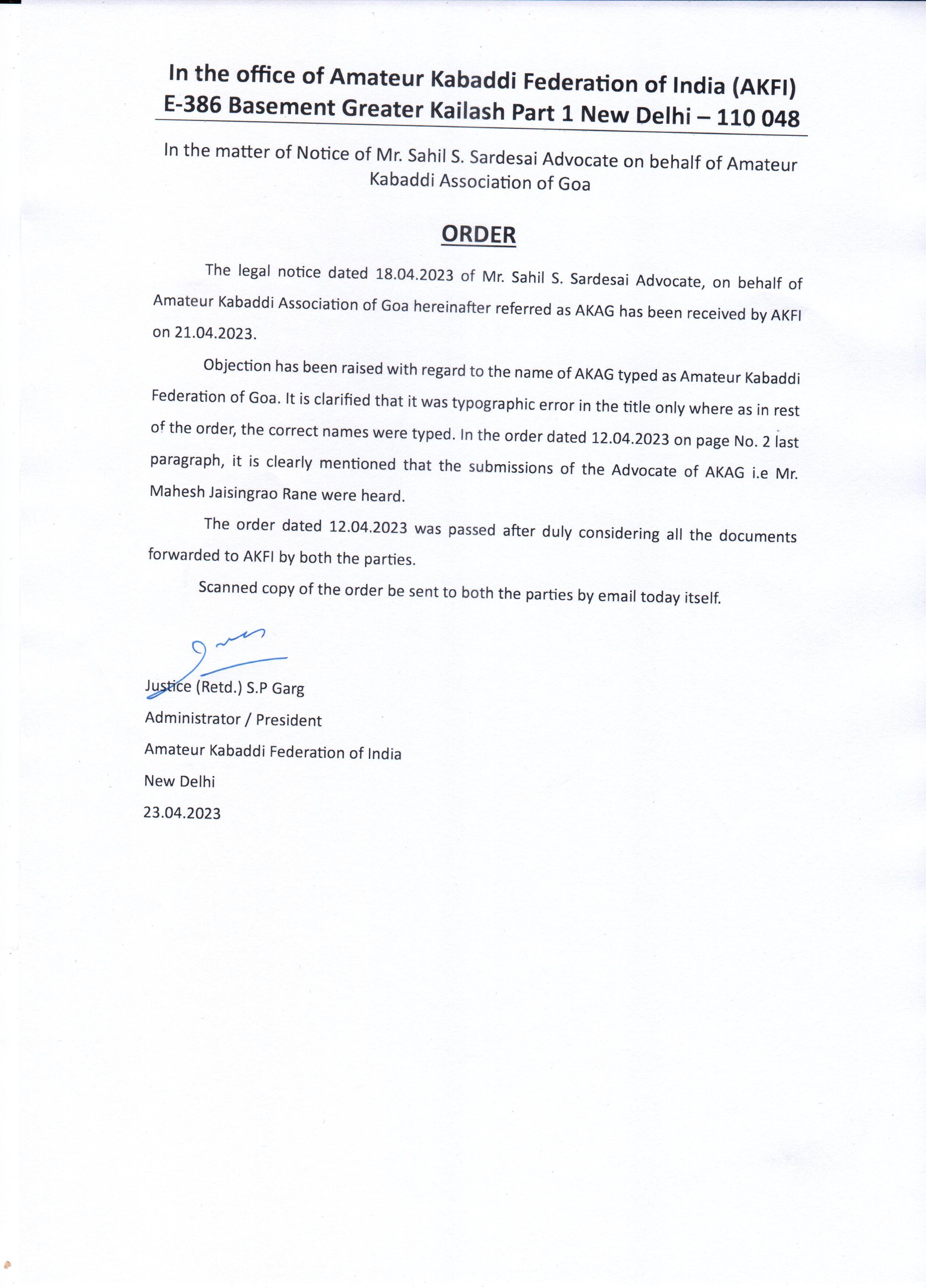 In the office of Amateur Kabaddi Federation of India (AKFI)
E-386 Basement Greater Kailash Part 1 New Delhi – 110 048

In the matter of Notice of Mr. Sahil S. Sardesai Advocate on behalf of Amateur Kabaddi Association of Goa

ORDER

The legal notice dated 18.04.2023 of Mr. Sahil S. Sardesai Advocate, on behalf of Amateur Kabaddi Association of Goa hereinafter referred as AKAG has been received by AKFI on 21.04.2023.

Objection has been raised with regard to the name of AKAG typed as Amateur Kabaddi Federation of Goa. It is clarified that it was typographic error in the title only where as in rest of the order, the correct names were typed. In the order dated 12.04.2023 on page No. 2 last paragraph, it is clearly mentioned that the submissions of the Advocate of AKAG i.e Mr. Mahesh Jaisingrao Rane were heard.

The order dated 12.04.2023 was passed after duly considering all the documents forwarded to AKFI by both the parties.

Scanned copy of the order be sent to both the parties by email today itself.

Justice (Retd.) S.P Garg
Administrator / President
Amateur Kabaddi Federation of India
New Delhi
23.04.2023